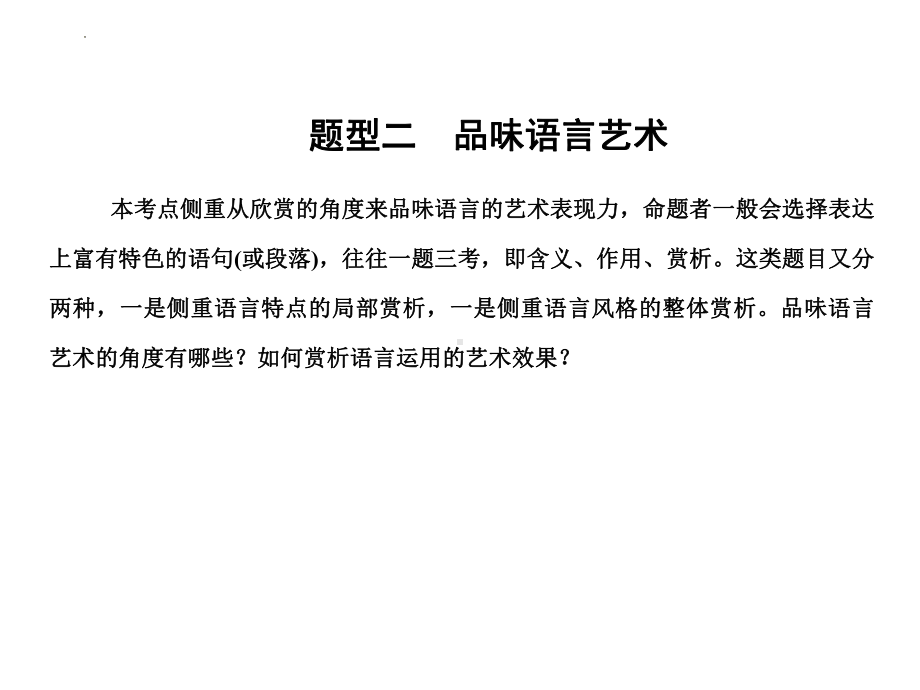 题型二　品味语言艺术

本考点侧重从欣赏的角度来品味语言的艺术表现力，命题者一般会选择表达上富有特色的语句(或段落)，往往一题三考，即含义、作用、赏析。这类题目又分两种，一是侧重语言特点的局部赏析，一是侧重语言风格的整体赏析。品味语言艺术的角度有哪些？如何赏析语言运用的艺术效果？